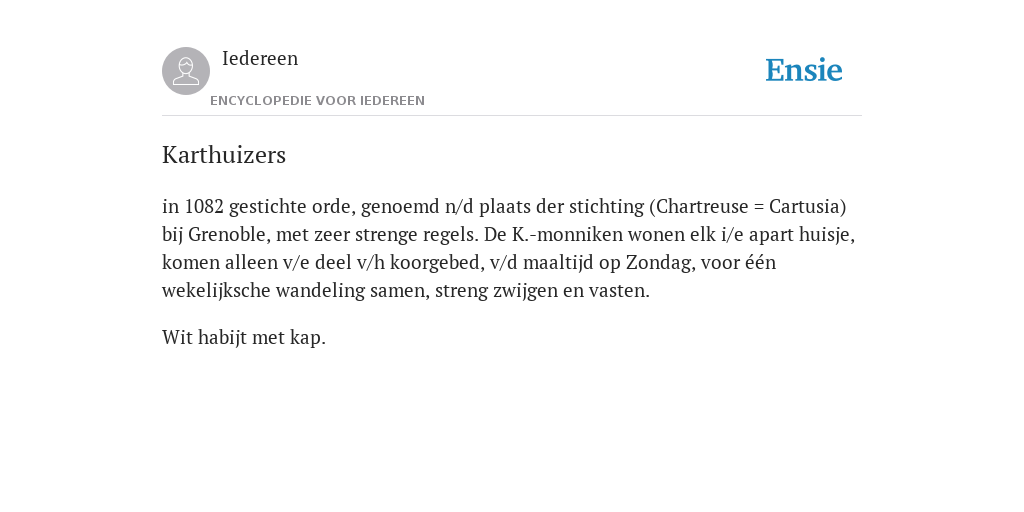 Iedereen

ENCYCLOPEDIE VOOR IEDEREEN

Ensie

Karthuizers

in 1082 gestichte orde, genoemd n/d plaats der stichting (Chartreuse = Cartusia) bij Grenoble, met zeer strenge regels. De K.-monniken wonen elk i/e apart huisje, komen alleen v/e deel v/h koorgebed, v/d maaltijd op Zondag, voor één wekelijksche wandeling samen, streng zwijgen en vasten.

Wit habijt met kap.